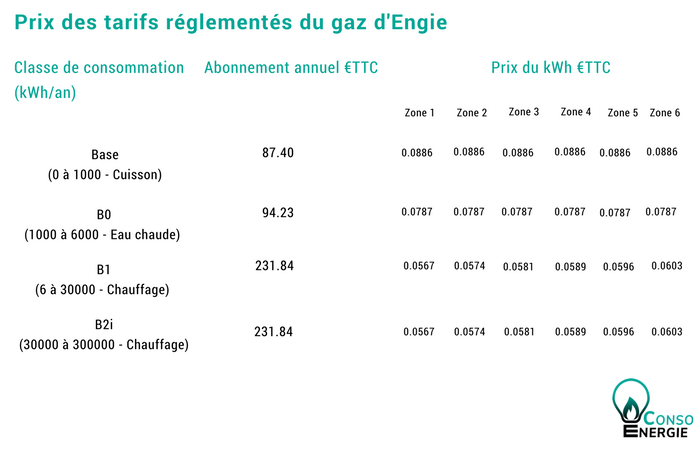 Prix des tarifs réglementés du gaz d'Engie

| Classe de consommation (kWh/an) | Abonnement annuel €TTC | Prix du kWh €TTC | | | | | |
|---|---|---|---|---|---|---|---|
| | | Zone 1 | Zone 2 | Zone 3 | Zone 4 | Zone 5 | Zone 6 |
| Base (0 à 1000 - Cuisson) | 87.40 | 0.0886 | 0.0886 | 0.0886 | 0.0886 | 0.0886 | 0.0886 |
| B0 (1000 à 6000 - Eau chaude) | 94.23 | 0.0787 | 0.0787 | 0.0787 | 0.0787 | 0.0787 | 0.0787 |
| B1 (6 à 30000 - Chauffage) | 231.84 | 0.0567 | 0.0574 | 0.0581 | 0.0589 | 0.0596 | 0.0603 |
| B2i (30000 à 300000 - Chauffage) | 231.84 | 0.0567 | 0.0574 | 0.0581 | 0.0589 | 0.0596 | 0.0603 |

CONSO ENERGIE